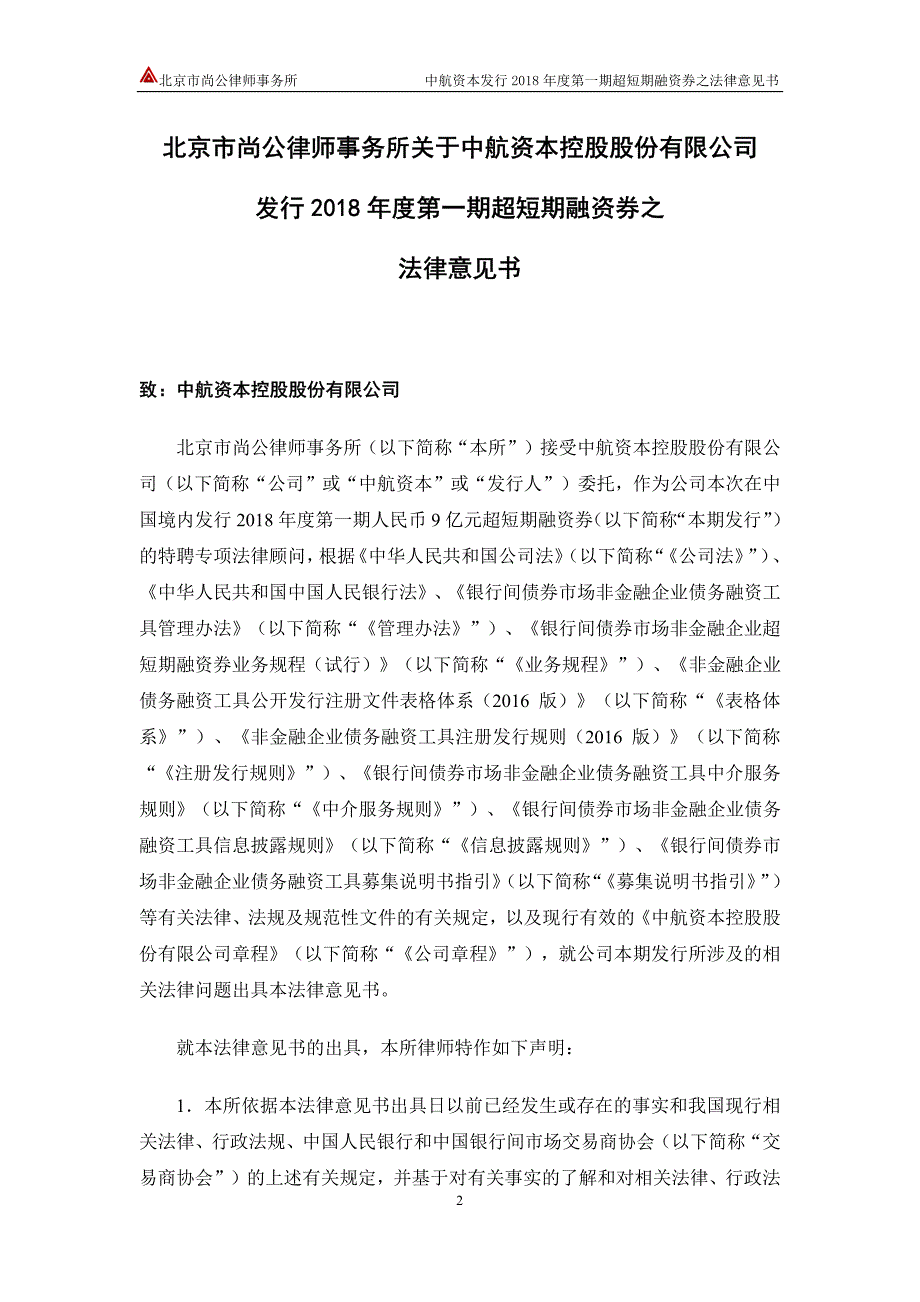 北京市尚公律师事务所　　中航资本发行 2018 年度第一期超短期融资券之法律意见书

北京市尚公律师事务所关于中航资本控股股份有限公司

发行 2018 年度第一期超短期融资券之

法律意见书

致：中航资本控股股份有限公司

北京市尚公律师事务所（以下简称“本所”）接受中航资本控股股份有限公司（以下简称“公司”或“中航资本”或“发行人”）委托，作为公司本次在中国境内发行 2018 年度第一期人民币 9 亿元超短期融资券(以下简称“本期发行”)的特聘专项法律顾问，根据《中华人民共和国公司法》(以下简称“《公司法》”)、《中华人民共和国中国人民银行法》、《银行间债券市场非金融企业债务融资工具管理办法》（以下简称“《管理办法》”）、《银行间债券市场非金融企业超短期融资券业务规程（试行）》（以下简称“《业务规程》”）、《非金融企业债务融资工具公开发行注册文件表格体系（2016 版）》（以下简称“《表格体系》”）、《非金融企业债务融资工具注册发行规则（2016 版）》（以下简称“《注册发行规则》”）、《银行间债券市场非金融企业债务融资工具中介服务规则》（以下简称“《中介服务规则》”）、《银行间债券市场非金融企业债务融资工具信息披露规则》（以下简称“《信息披露规则》”）、《银行间债券市场非金融企业债务融资工具募集说明书指引》(以下简称“《募集说明书指引》”)等有关法律、法规及规范性文件的有关规定，以及现行有效的《中航资本控股股份有限公司章程》（以下简称“《公司章程》”），就公司本期发行所涉及的相关法律问题出具本法律意见书。

就本法律意见书的出具，本所律师特作如下声明：

1．本所依据本法律意见书出具日以前已经发生或存在的事实和我国现行相关法律、行政法规、中国人民银行和中国银行间市场交易商协会（以下简称“交易商协会”）的上述有关规定，并基于对有关事实的了解和对相关法律、行政法

2